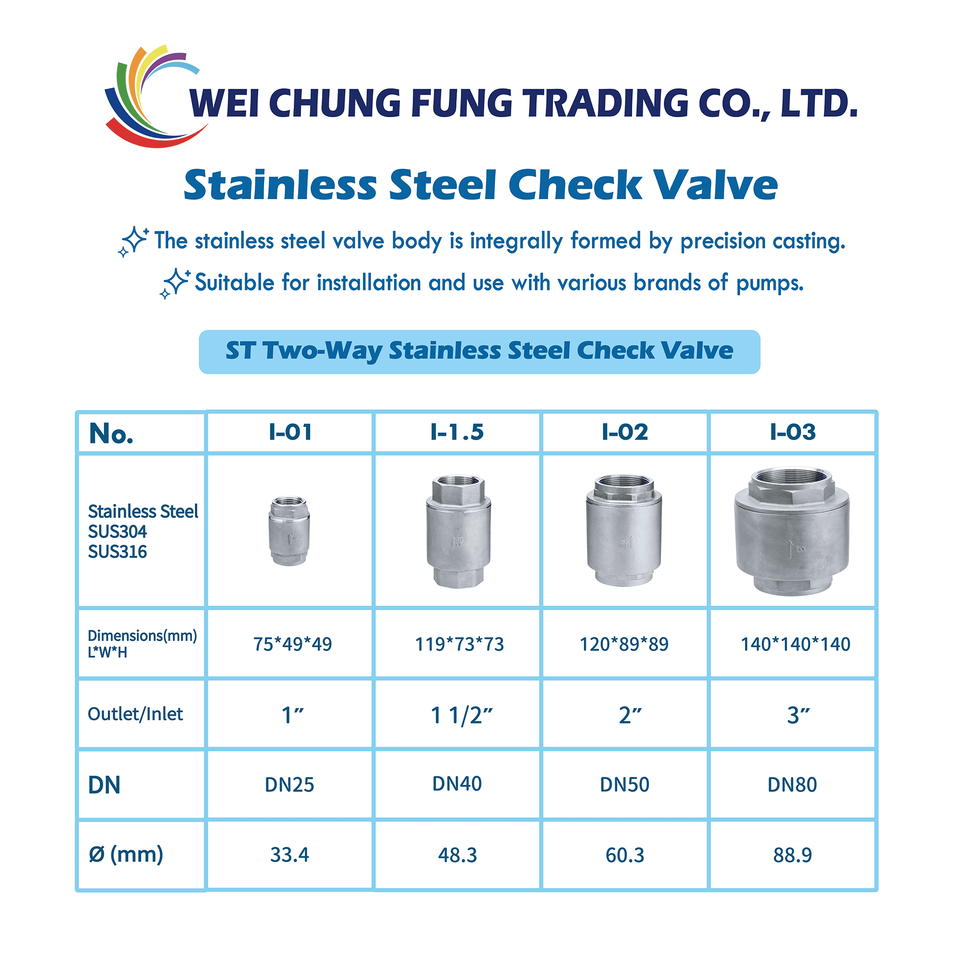 WEI CHUNG FUNG TRADING CO., LTD.

Stainless Steel Check Valve

The stainless steel valve body is integrally formed by precision casting.

Suitable for installation and use with various brands of pumps.

ST Two-Way Stainless Steel Check Valve

| No. | I-01 | I-1.5 | I-02 | I-03 |
|---|---|---|---|---|
| Stainless Steel SUS304 SUS316 | | | | |
| Dimensions(mm) L*W*H | 75*49*49 | 119*73*73 | 120*89*89 | 140*140*140 |
| Outlet/Inlet | 1" | 1 1/2" | 2" | 3" |
| DN | DN25 | DN40 | DN50 | DN80 |
| Ø (mm) | 33.4 | 48.3 | 60.3 | 88.9 |